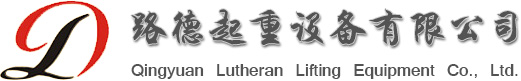 路德起重设备有限公司
Qingyuan Lutheran Lifting Equipment Co., Ltd.